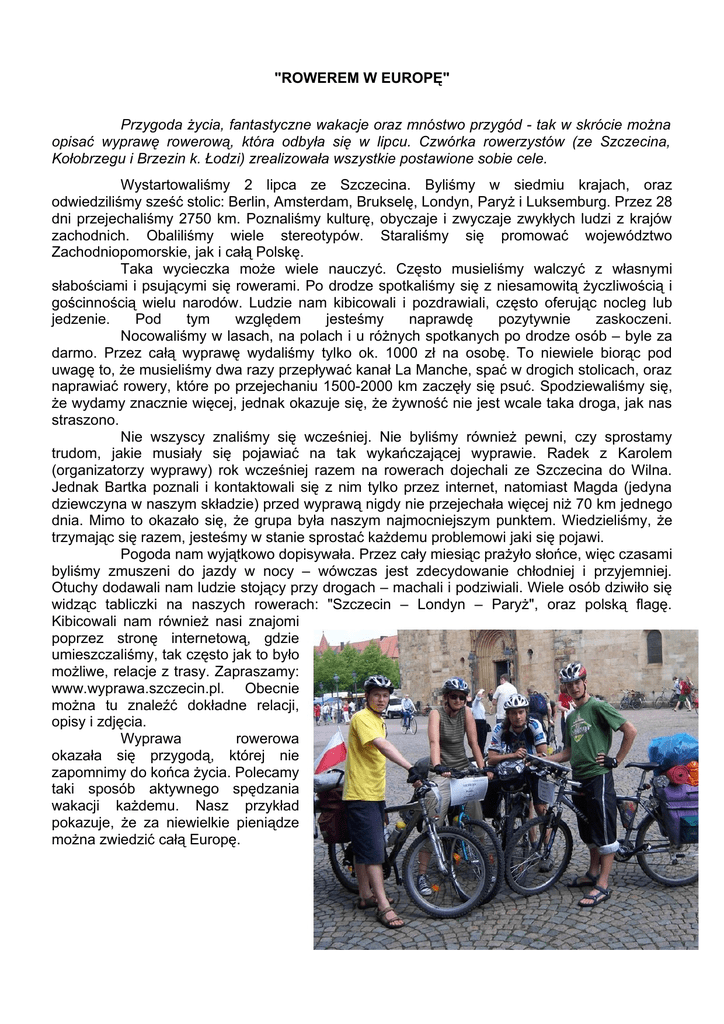 "ROWEREM W EUROPĘ"

Przygoda życia, fantastyczne wakacje oraz mnóstwo przygód - tak w skrócie można opisać wyprawę rowerową, która odbyła się w lipcu. Czwórka rowerzystów (ze Szczecina, Kołobrzegu i Brzezin k. Łodzi) zrealizowała wszystkie postawione sobie cele.

Wystartowaliśmy 2 lipca ze Szczecina. Byliśmy w siedmiu krajach, oraz odwiedziliśmy sześć stolic: Berlin, Amsterdam, Brukselę, Londyn, Paryż i Luksemburg. Przez 28 dni przejechaliśmy 2750 km. Poznaliśmy kulturę, obyczaje i zwyczaje zwykłych ludzi z krajów zachodnich. Obaliliśmy wiele stereotypów. Staraliśmy się promować województwo Zachodniopomorskie, jak i całą Polskę.

Taka wycieczka może wiele nauczyć. Często musieliśmy walczyć z własnymi słabościami i psującymi się rowerami. Po drodze spotkaliśmy się z niesamowitą życzliwością i gościnnością wielu narodów. Ludzie nam kibicowali i pozdrawiali, często oferując nocleg lub jedzenie. Pod tym względem jesteśmy naprawdę pozytywnie zaskoczeni.

Nocowaliśmy w lasach, na polach i u różnych spotkanych po drodze osób – byle za darmo. Przez całą wyprawę wydaliśmy tylko ok. 1000 zł na osobę. To niewiele biorąc pod uwagę to, że musieliśmy dwa razy przepływać kanał La Manche, spać w drogich stolicach, oraz naprawiać rowery, które po przejechaniu 1500-2000 km zaczęły się psuć. Spodziewaliśmy się, że wydamy znacznie więcej, jednak okazuje się, że żywność nie jest wcale taka droga, jak nas straszono.

Nie wszyscy znaliśmy się wcześniej. Nie byliśmy również pewni, czy sprostamy trudom, jakie musiały się pojawiać na tak wykańczającej wyprawie. Radek z Karolem (organizatorzy wyprawy) rok wcześniej razem na rowerach dojechali ze Szczecina do Wilna. Jednak Bartka poznali i kontaktowali się z nim tylko przez internet, natomiast Magda (jedyna dziewczyna w naszym składzie) przed wyprawą nigdy nie przejechała więcej niż 70 km jednego dnia. Mimo to okazało się, że grupa była naszym najmocniejszym punktem. Wiedzieliśmy, że trzymając się razem, jesteśmy w stanie sprostać każdemu problemowi jaki się pojawi.

Pogoda nam wyjątkowo dopisywała. Przez cały miesiąc prażyło słońce, więc czasami byliśmy zmuszeni do jazdy w nocy – wówczas jest zdecydowanie chłodniej i przyjemniej. Otuchy dodawali nam ludzie stojący przy drogach – machali i podziwiali. Wiele osób dziwiło się widząc tabliczki na naszych rowerach: "Szczecin – Londyn – Paryż", oraz polską flagę. Kibicowali nam również nasi znajomi poprzez stronę internetową, gdzie umieszczaliśmy, tak często jak to było możliwe, relacje z trasy. Zapraszamy: www.wyprawa.szczecin.pl. Obecnie można tu znaleźć dokładne relacji, opisy i zdjęcia.

Wyprawa rowerowa okazała się przygodą, której nie zapomnimy do końca życia. Polecamy taki sposób aktywnego spędzania wakacji każdemu. Nasz przykład pokazuje, że za niewielkie pieniądze można zwiedzić całą Europę.